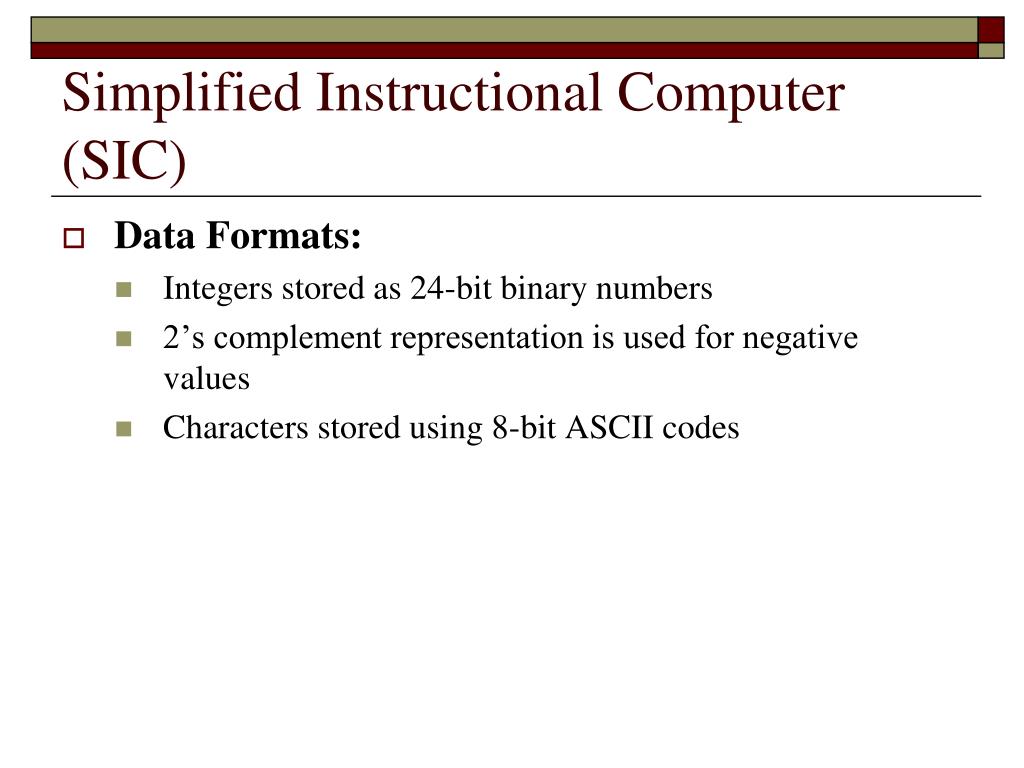 Simplified Instructional Computer (SIC)

Data Formats:

Integers stored as 24-bit binary numbers

2’s complement representation is used for negative values

Characters stored using 8-bit ASCII codes